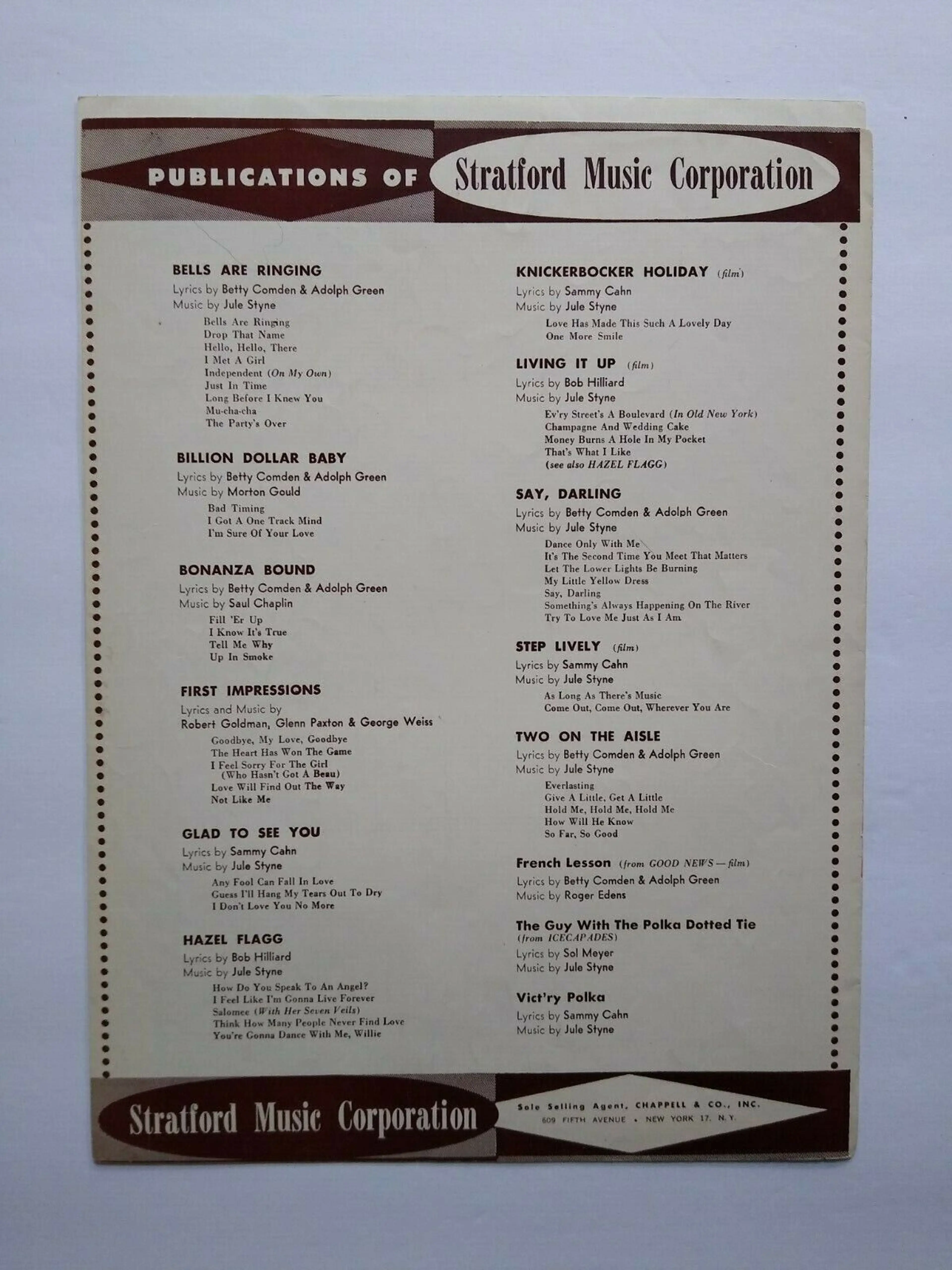 PUBLICATIONS OF Stratford Music Corporation

BELLS ARE RINGING
Lyrics by Betty Comden & Adolph Green
Music by Jule Styne
Bells Are Ringing
Drop That Name
Hello, Hello, There
I Met A Girl
Independent (On My Own)
Just In Time
Long Before I Knew You
Mu-cha-cha
The Party's Over

BILLION DOLLAR BABY
Lyrics by Betty Comden & Adolph Green
Music by Morton Gould
Bad Timing
I Got A One Track Mind
I'm Sure Of Your Love

BONANZA BOUND
Lyrics by Betty Comden & Adolph Green
Music by Saul Chaplin
Fill 'Er Up
I Know It's True
Tell Me Why
Up In Smoke

FIRST IMPRESSIONS
Lyrics and Music by
Robert Goldman, Glenn Paxton & George Weiss
Goodbye, My Love, Goodbye
The Heart Has Won The Game
I Feel Sorry For The Girl (Who Hasn't Got A Beau)
Love Will Find Out The Way
Not Like Me

GLAD TO SEE YOU
Lyrics by Sammy Cahn
Music by Jule Styne
Any Fool Can Fall In Love
Guess I'll Hang My Tears Out To Dry
I Don't Love You No More

HAZEL FLAGG
Lyrics by Bob Hilliard
Music by Jule Styne
How Do You Speak To An Angel?
I Feel Like I'm Gonna Live Forever
Salomee (With Her Seven Veils)
Think How Many People Never Find Love
You're Gonna Dance With Me, Willie

KNICKERBOCKER HOLIDAY (film)
Lyrics by Sammy Cahn
Music by Jule Styne
Love Has Made This Such A Lovely Day
One More Smile

LIVING IT UP (film)
Lyrics by Bob Hilliard
Music by Jule Styne
Ev'ry Street's A Boulevard (In Old New York)
Champagne And Wedding Cake
Money Burns A Hole In My Pocket
That's What I Like
(see also HAZEL FLAGG)

SAY, DARLING
Lyrics by Betty Comden & Adolph Green
Music by Jule Styne
Dance Only With Me
It's The Second Time You Meet That Matters
Let The Lower Lights Be Burning
My Little Yellow Dress
Say, Darling
Something's Always Happening On The River
Try To Love Me Just As I Am

STEP LIVELY (film)
Lyrics by Sammy Cahn
Music by Jule Styne
As Long As There's Music
Come Out, Come Out, Wherever You Are

TWO ON THE AISLE
Lyrics by Betty Comden & Adolph Green
Music by Jule Styne
Everlasting
Give A Little, Get A Little
Hold Me, Hold Me, Hold Me
How Will He Know
So Far, So Good

French Lesson (from GOOD NEWS — film)
Lyrics by Betty Comden & Adolph Green
Music by Roger Edens

The Guy With The Polka Dotted Tie
(from ICECAPADES)
Lyrics by Sol Meyer
Music by Jule Styne

Vict'ry Polka
Lyrics by Sammy Cahn
Music by Jule Styne

Stratford Music Corporation
Sole Selling Agent, CHAPPELL & CO., INC.
609 FIFTH AVENUE • NEW YORK 17, N.Y.